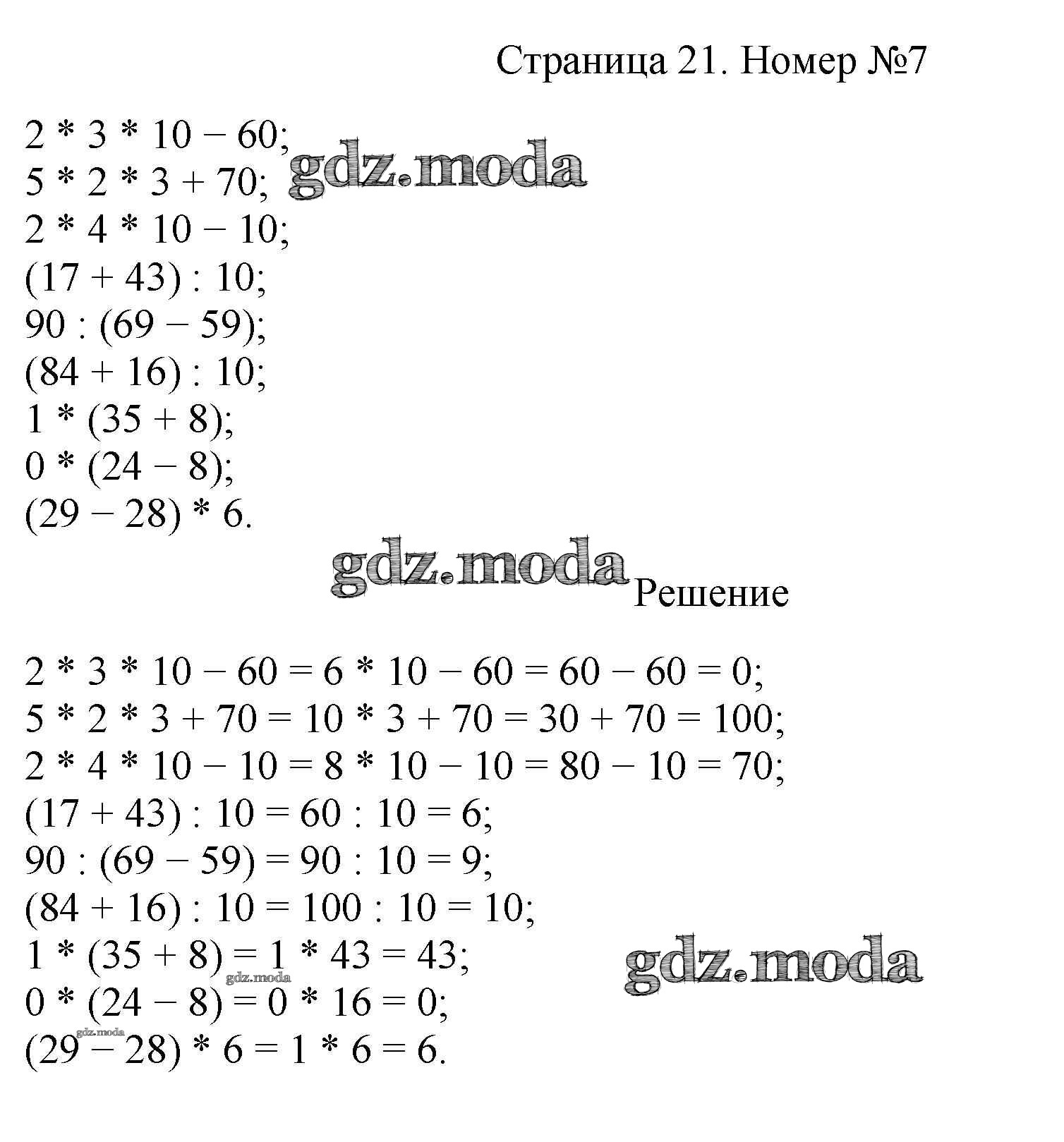 Страница 21. Номер №7

$2 * 3 * 10 - 60$;
$5 * 2 * 3 + 70$;
$2 * 4 * 10 - 10$;
$(17 + 43) : 10$;
$90 : (69 - 59)$;
$(84 + 16) : 10$;
$1 * (35 + 8)$;
$0 * (24 - 8)$;
$(29 - 28) * 6$.

Решение

$2 * 3 * 10 - 60 = 6 * 10 - 60 = 60 - 60 = 0$;
$5 * 2 * 3 + 70 = 10 * 3 + 70 = 30 + 70 = 100$;
$2 * 4 * 10 - 10 = 8 * 10 - 10 = 80 - 10 = 70$;
$(17 + 43) : 10 = 60 : 10 = 6$;
$90 : (69 - 59) = 90 : 10 = 9$;
$(84 + 16) : 10 = 100 : 10 = 10$;
$1 * (35 + 8) = 1 * 43 = 43$;
$0 * (24 - 8) = 0 * 16 = 0$;
$(29 - 28) * 6 = 1 * 6 = 6$.

gdz.moda